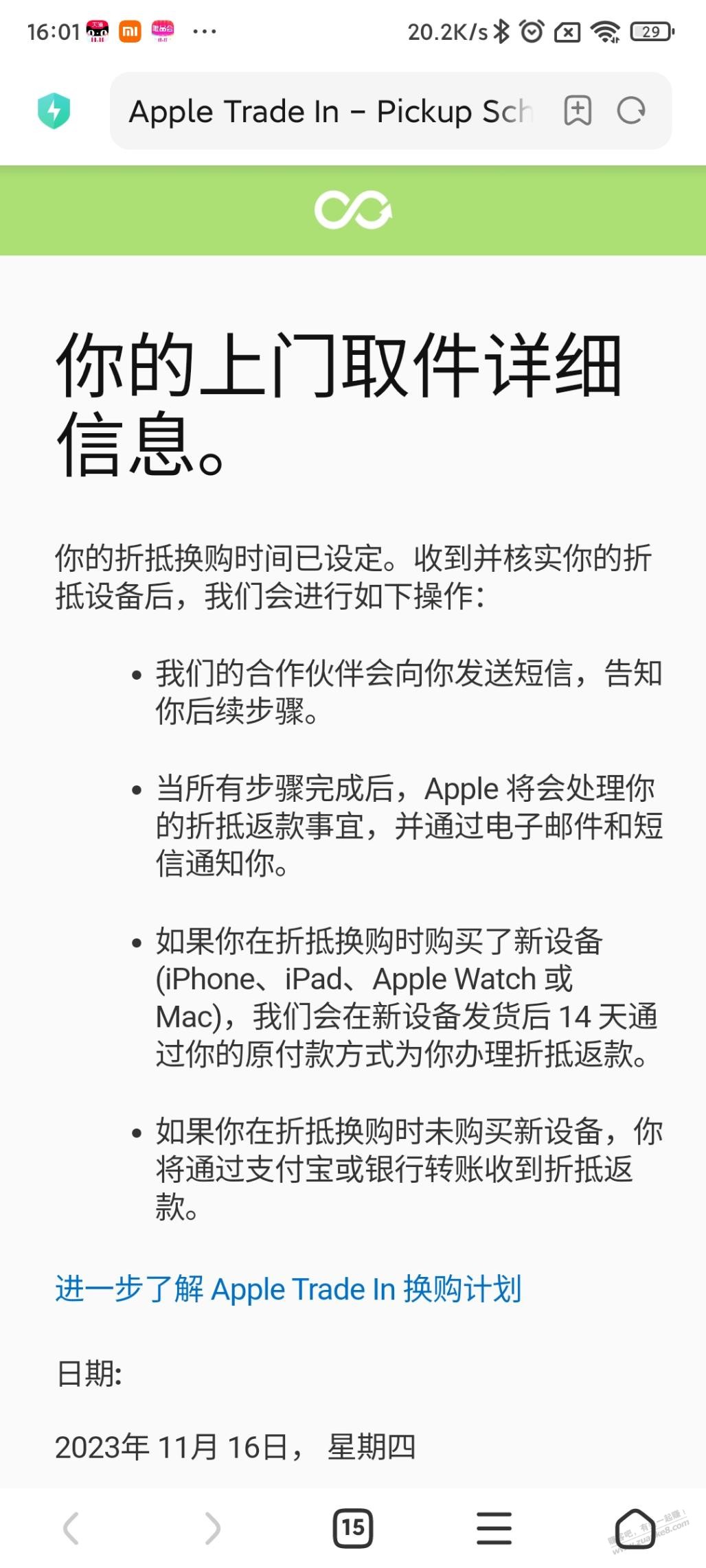 16:01 ··· 20.2K/s 29

Apple Trade In – Pickup Sch

你的上门取件详细信息。

你的折抵换购时间已设定。收到并核实你的折抵设备后，我们会进行如下操作：

• 我们的合作伙伴会向你发送短信，告知你后续步骤。

• 当所有步骤完成后，Apple 将会处理你的折抵返款事宜，并通过电子邮件和短信通知你。

• 如果你在折抵换购时购买了新设备 (iPhone、iPad、Apple Watch 或 Mac)，我们会在新设备发货后 14 天通过你的原付款方式为你办理折抵返款。

• 如果你在折抵换购时未购买新设备，你将通过支付宝或银行转账收到折抵返款。

进一步了解 Apple Trade In 换购计划

日期:

2023年 11月 16日， 星期四

15